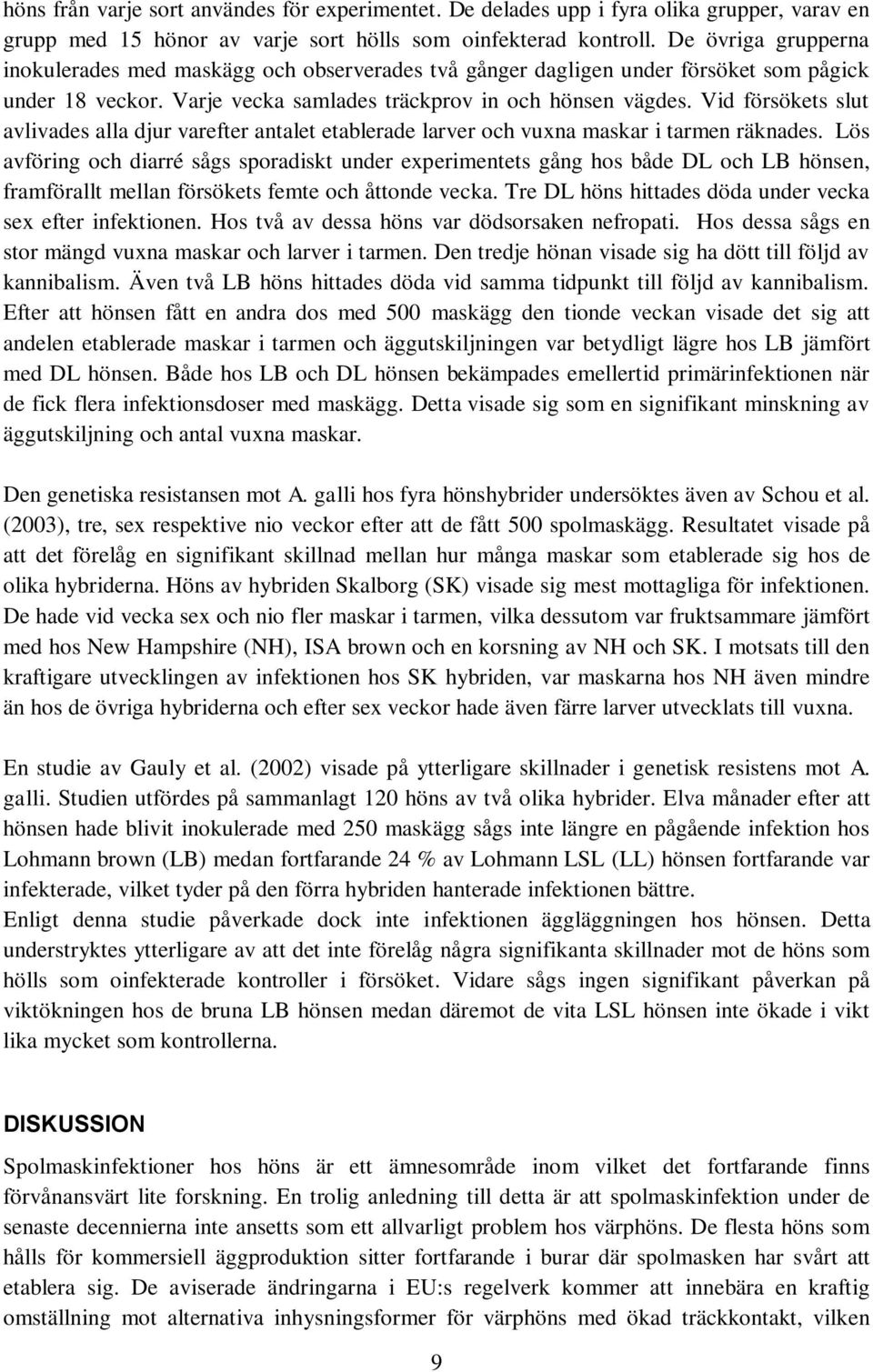 höns från varje sort användes för experimentet. De delades upp i fyra olika grupper, varav en grupp med 15 hönor av varje sort hölls som oinfekterad kontroll. De övriga grupperna inokulerades med maskägg och observerades två gånger dagligen under försöket som pågick under 18 veckor. Varje vecka samlades träckprov in och hönsen vägdes. Vid försökets slut avlivades alla djur varefter antalet etablerade larver och vuxna maskar i tarmen räknades. Lös avföring och diarré sågs sporadiskt under experimentets gång hos både DL och LB hönsen, framförallt mellan försökets femte och åttonde vecka. Tre DL höns hittades döda under vecka sex efter infektionen. Hos två av dessa höns var dödsorsaken nefropati. Hos dessa sågs en stor mängd vuxna maskar och larver i tarmen. Den tredje hönan visade sig ha dött till följd av kannibalism. Även två LB höns hittades döda vid samma tidpunkt till följd av kannibalism. Efter att hönsen fått en andra dos med 500 maskägg den tionde veckan visade det sig att andelen etablerade maskar i tarmen och äggutskiljningen var betydligt lägre hos LB jämfört med DL hönsen. Både hos LB och DL hönsen bekämpades emellertid primärinfektionen när de fick flera infektionsdoser med maskägg. Detta visade sig som en signifikant minskning av äggutskiljning och antal vuxna maskar.

Den genetiska resistansen mot A. galli hos fyra hönshybrider undersöktes även av Schou et al. (2003), tre, sex respektive nio veckor efter att de fått 500 spolmaskägg. Resultatet visade på att det förelåg en signifikant skillnad mellan hur många maskar som etablerade sig hos de olika hybriderna. Höns av hybriden Skalborg (SK) visade sig mest mottagliga för infektionen. De hade vid vecka sex och nio fler maskar i tarmen, vilka dessutom var fruktsammare jämfört med hos New Hampshire (NH), ISA brown och en korsning av NH och SK. I motsats till den kraftigare utvecklingen av infektionen hos SK hybriden, var maskarna hos NH även mindre än hos de övriga hybriderna och efter sex veckor hade även färre larver utvecklats till vuxna.

En studie av Gauly et al. (2002) visade på ytterligare skillnader i genetisk resistens mot A. galli. Studien utfördes på sammanlagt 120 höns av två olika hybrider. Elva månader efter att hönsen hade blivit inokulerade med 250 maskägg sågs inte längre en pågående infektion hos Lohmann brown (LB) medan fortfarande 24 % av Lohmann LSL (LL) hönsen fortfarande var infekterade, vilket tyder på den förra hybriden hanterade infektionen bättre.
Enligt denna studie påverkade dock inte infektionen äggläggningen hos hönsen. Detta understryktes ytterligare av att det inte förelåg några signifikanta skillnader mot de höns som hölls som oinfekterade kontroller i försöket. Vidare sågs ingen signifikant påverkan på viktökningen hos de bruna LB hönsen medan däremot de vita LSL hönsen inte ökade i vikt lika mycket som kontrollerna.

DISKUSSION

Spolmaskinfektioner hos höns är ett ämnesområde inom vilket det fortfarande finns förvånansvärt lite forskning. En trolig anledning till detta är att spolmaskinfektion under de senaste decennierna inte ansetts som ett allvarligt problem hos värphöns. De flesta höns som hålls för kommersiell äggproduktion sitter fortfarande i burar där spolmasken har svårt att etablera sig. De aviserade ändringarna i EU:s regelverk kommer att innebära en kraftig omställning mot alternativa inhysningsformer för värphöns med ökad träckkontakt, vilken

9